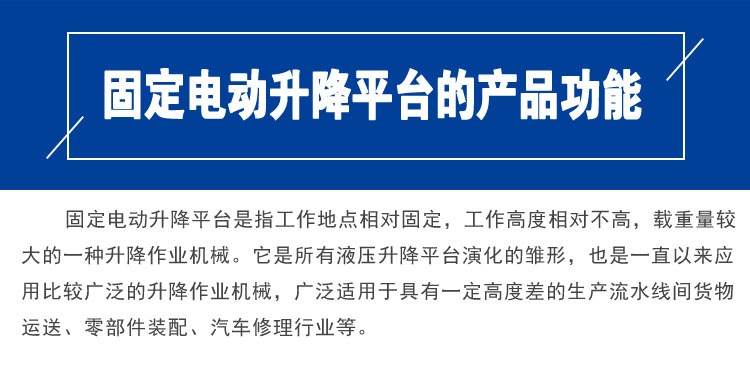 固定电动升降平台的产品功能

固定电动升降平台是指工作地点相对固定，工作高度相对不高，载重量较大的一种升降作业机械。它是所有液压升降平台演化的雏形，也是一直以来应用比较广泛的升降作业机械，广泛适用于具有一定高度差的生产流水线间货物运送、零部件装配、汽车修理行业等。